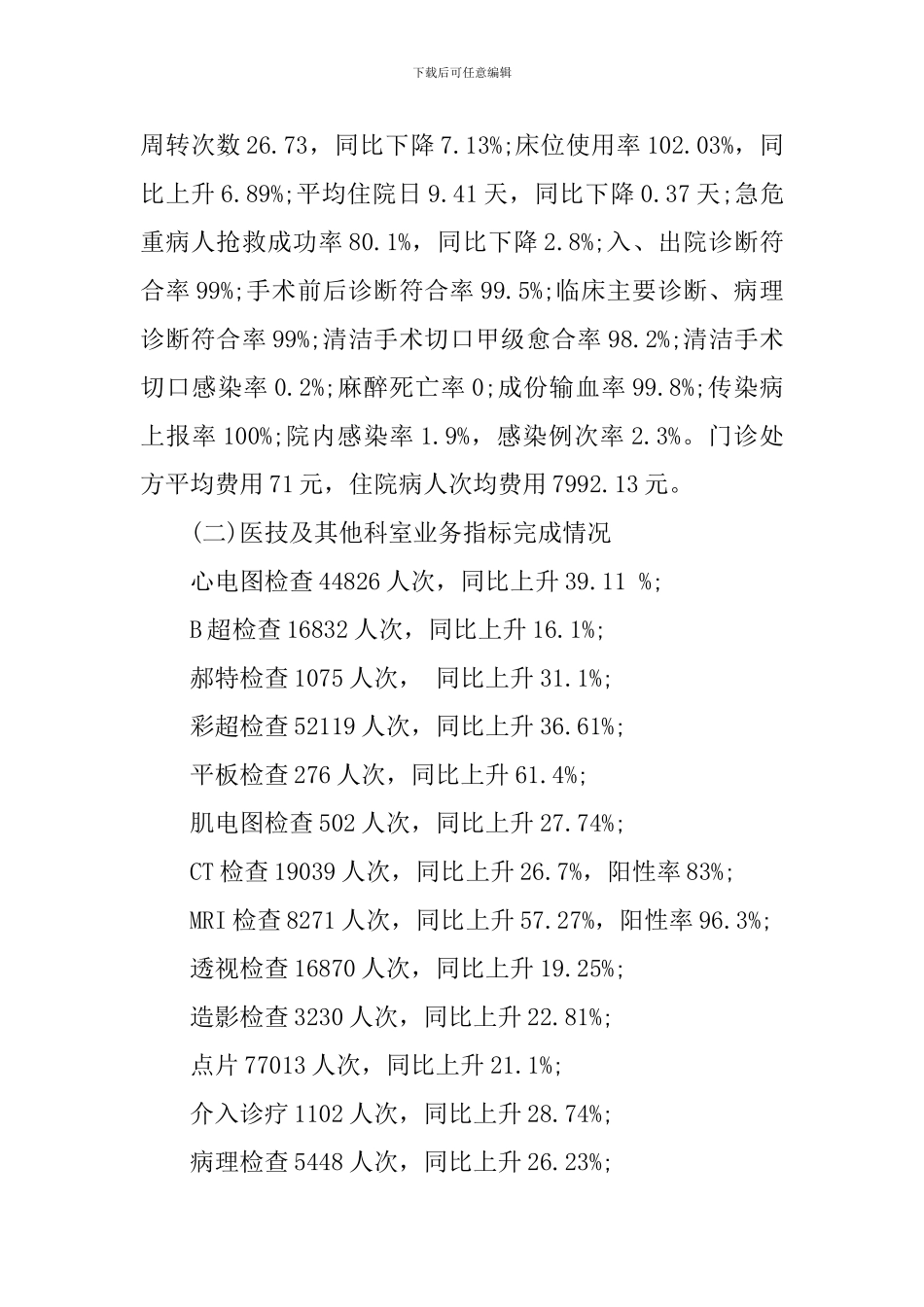 下载后可任意编辑

周转次数 26.73，同比下降 7.13%;床位使用率 102.03%，同比上升 6.89%;平均住院日 9.41 天，同比下降 0.37 天;急危重病人抢救成功率 80.1%，同比下降 2.8%;入、出院诊断符合率 99%;手术前后诊断符合率 99.5%;临床主要诊断、病理诊断符合率 99%;清洁手术切口甲级愈合率 98.2%;清洁手术切口感染率 0.2%;麻醉死亡率 0;成份输血率 99.8%;传染病上报率 100%;院内感染率 1.9%，感染例次率 2.3%。门诊处方平均费用 71 元，住院病人次均费用 7992.13 元。

(二)医技及其他科室业务指标完成情况

心电图检查 44826 人次，同比上升 39.11 %;

B 超检查 16832 人次，同比上升 16.1%;

郝特检查 1075 人次， 同比上升 31.1%;

彩超检查 52119 人次，同比上升 36.61%;

平板检查 276 人次，同比上升 61.4%;

肌电图检查 502 人次，同比上升 27.74%;

CT 检查 19039 人次，同比上升 26.7%，阳性率 83%;

MRI 检查 8271 人次，同比上升 57.27%，阳性率 96.3%;

透视检查 16870 人次，同比上升 19.25%;

造影检查 3230 人次，同比上升 22.81%;

点片 77013 人次，同比上升 21.1%;

介入诊疗 1102 人次，同比上升 28.74%;

病理检查 5448 人次，同比上升 26.23%;